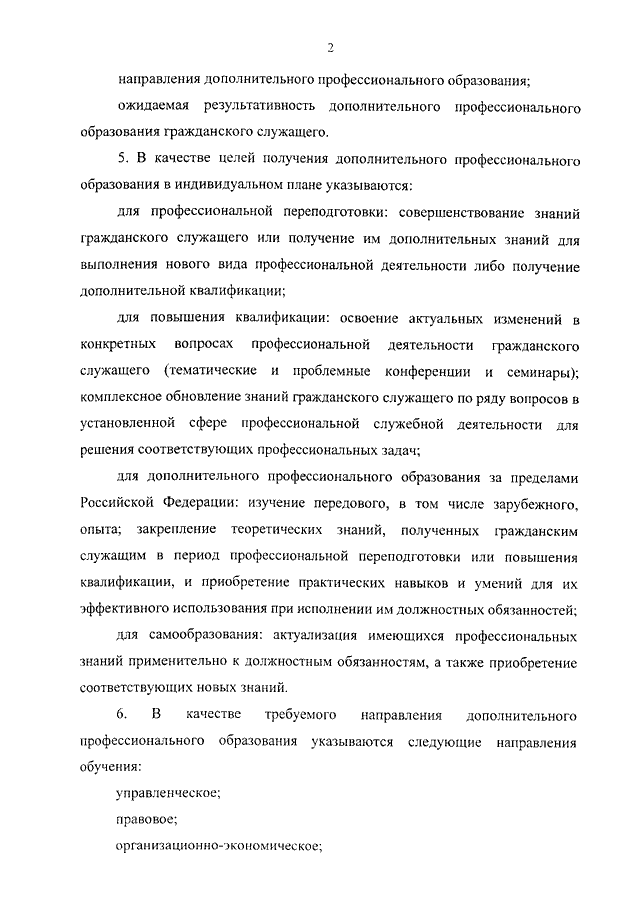 2

направления дополнительного профессионального образования;

ожидаемая результативность дополнительного профессионального образования гражданского служащего.

5. В качестве целей получения дополнительного профессионального образования в индивидуальном плане указываются:

для профессиональной переподготовки: совершенствование знаний гражданского служащего или получение им дополнительных знаний для выполнения нового вида профессиональной деятельности либо получение дополнительной квалификации;

для повышения квалификации: освоение актуальных изменений в конкретных вопросах профессиональной деятельности гражданского служащего (тематические и проблемные конференции и семинары); комплексное обновление знаний гражданского служащего по ряду вопросов в установленной сфере профессиональной служебной деятельности для решения соответствующих профессиональных задач;

для дополнительного профессионального образования за пределами Российской Федерации: изучение передового, в том числе зарубежного, опыта; закрепление теоретических знаний, полученных гражданским служащим в период профессиональной переподготовки или повышения квалификации, и приобретение практических навыков и умений для их эффективного использования при исполнении им должностных обязанностей;

для самообразования: актуализация имеющихся профессиональных знаний применительно к должностным обязанностям, а также приобретение соответствующих новых знаний.

6. В качестве требуемого направления дополнительного профессионального образования указываются следующие направления обучения:

управленческое;

правовое;

организационно-экономическое;